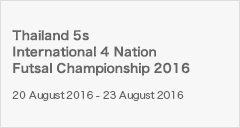 Thailand 5s
International 4 Nation
Futsal Championship 2016

20 August 2016 - 23 August 2016